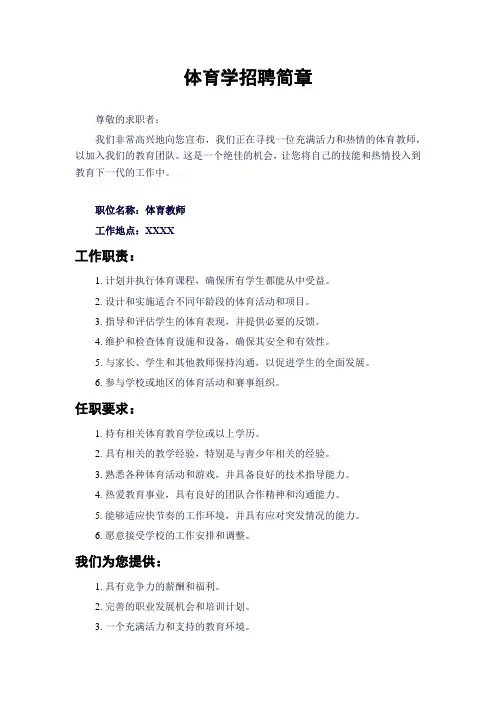 体育学招聘简章

尊敬的求职者：

我们非常高兴地向您宣布，我们正在寻找一位充满活力和热情的体育教师，以加入我们的教育团队。这是一个绝佳的机会，让您将自己的技能和热情投入到教育下一代的工作中。

职位名称：体育教师

工作地点：XXXX

工作职责：

1. 计划并执行体育课程，确保所有学生都能从中受益。

2. 设计和实施适合不同年龄段的体育活动和项目。

3. 指导和评估学生的体育表现，并提供必要的反馈。

4. 维护和检查体育设施和设备，确保其安全和有效性。

5. 与家长、学生和其他教师保持沟通，以促进学生的全面发展。

6. 参与学校或地区的体育活动和赛事组织。

任职要求：

1. 持有相关体育教育学位或以上学历。

2. 具有相关的教学经验，特别是与青少年相关的经验。

3. 熟悉各种体育活动和游戏，并具备良好的技术指导能力。

4. 热爱教育事业，具有良好的团队合作精神和沟通能力。

5. 能够适应快节奏的工作环境，并具有应对突发情况的能力。

6. 愿意接受学校的工作安排和调整。

我们为您提供：

1. 具有竞争力的薪酬和福利。

2. 完善的职业发展机会和培训计划。

3. 一个充满活力和支持的教育环境。